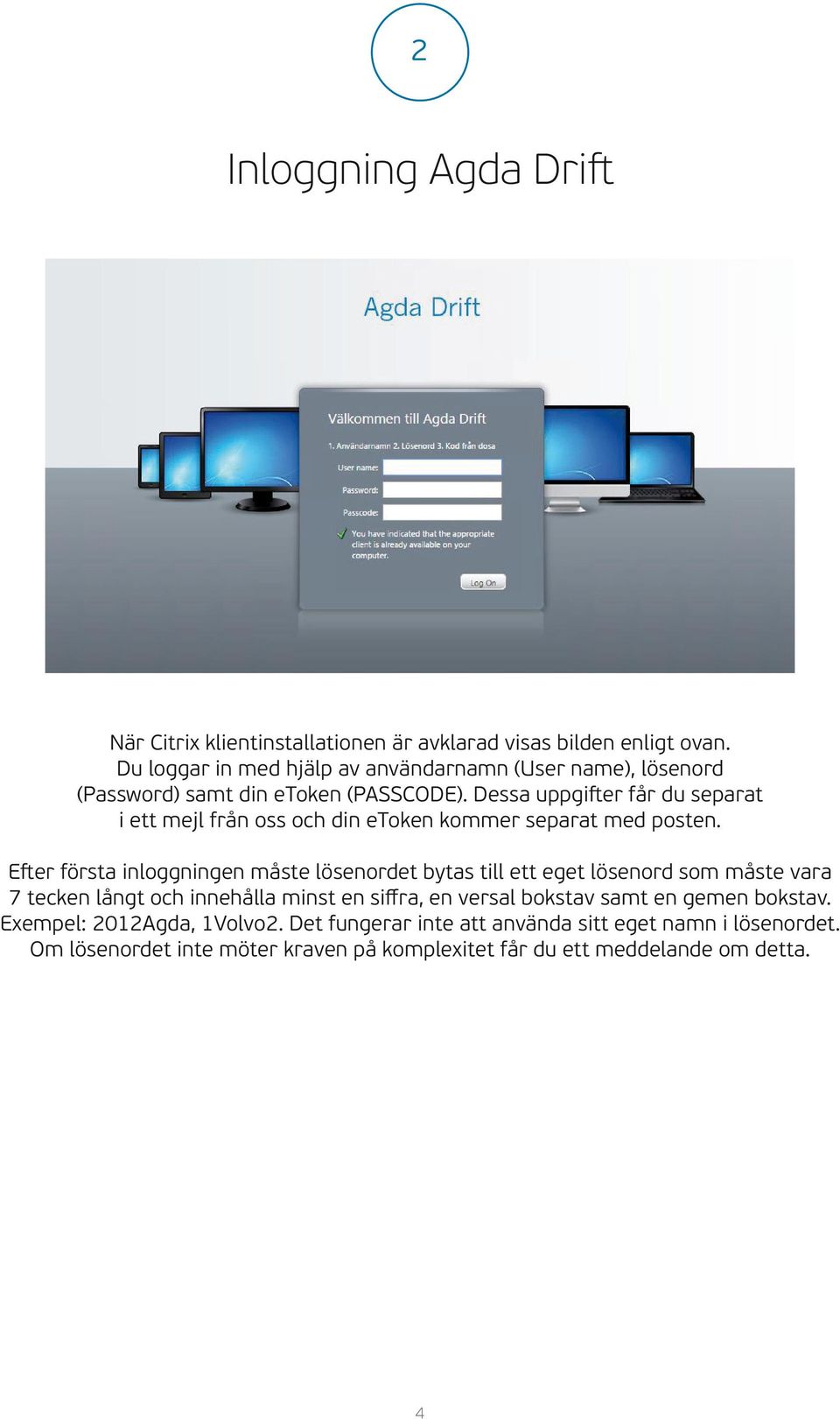 2

Inloggning Agda Drift

Agda Drift

Välkommen till Agda Drift

1. Användarnamn 2. Lösenord 3. Kod från dosa

User name:

Password:

Passcode:

You have indicated that the appropriate client is already available on your computer.

Log On

När Citrix klientinstallationen är avklarad visas bilden enligt ovan. Du loggar in med hjälp av användarnamn (User name), lösenord (Password) samt din eToken (PASSCODE). Dessa uppgifter får du separat i ett mejl från oss och din eToken kommer separat med posten.

Efter första inloggningen måste lösenordet bytas till ett eget lösenord som måste vara 7 tecken långt och innehålla minst en siffra, en versal bokstav samt en gemen bokstav. Exempel: 2012Agda, 1Volvo2. Det fungerar inte att använda sitt eget namn i lösenordet. Om lösenordet inte möter kraven på komplexitet får du ett meddelande om detta.

4